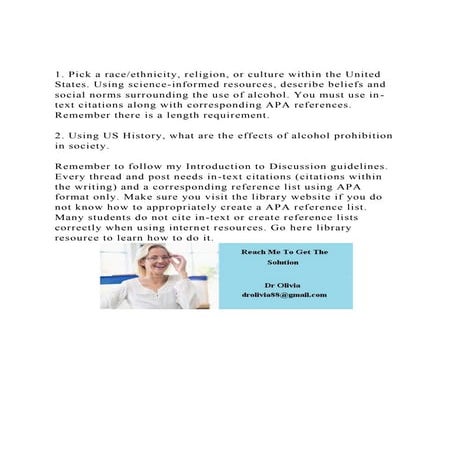 1. Pick a race/ethnicity, religion, or culture within the United States. Using science-informed resources, describe beliefs and social norms surrounding the use of alcohol. You must use in-text citations along with corresponding APA references. Remember there is a length requirement.

2. Using US History, what are the effects of alcohol prohibition in society.

Remember to follow my Introduction to Discussion guidelines. Every thread and post needs in-text citations (citations within the writing) and a corresponding reference list using APA format only. Make sure you visit the library website if you do not know how to appropriately create a APA reference list. Many students do not cite in-text or create reference lists correctly when using internet resources. Go here library resource to learn how to do it.

Reach Me To Get The Solution

Dr Olivia
drolivia88@gmail.com